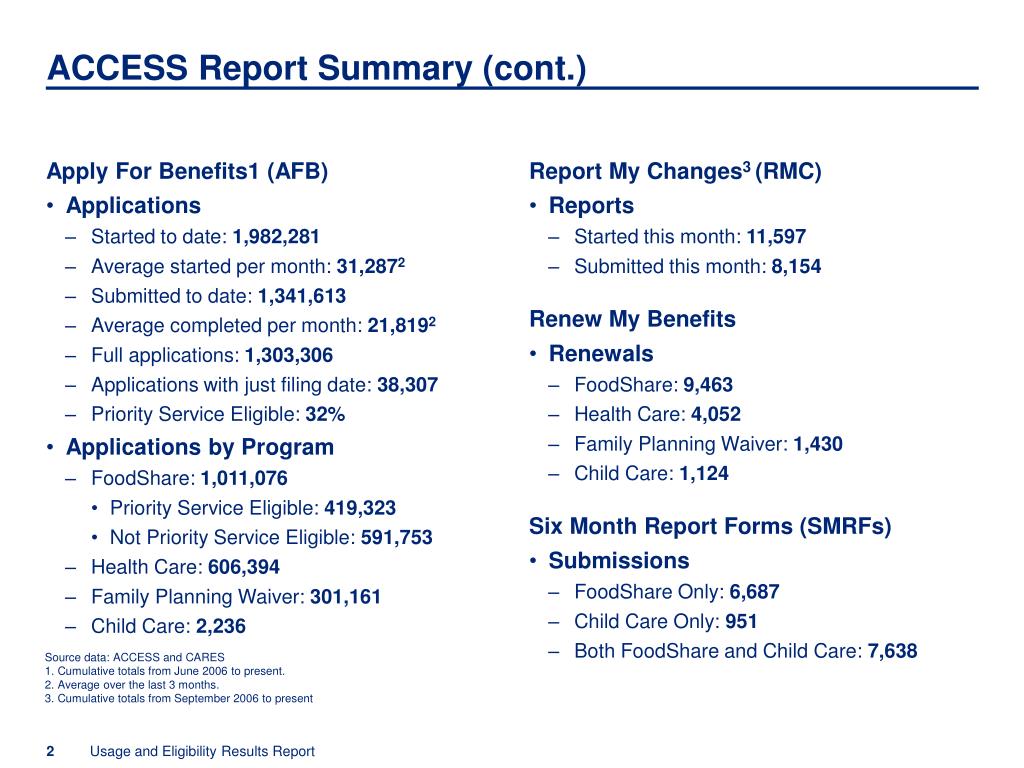 ACCESS Report Summary (cont.)

Apply For Benefits1 (AFB)
• Applications
– Started to date: 1,982,281
– Average started per month: 31,287$^2$
– Submitted to date: 1,341,613
– Average completed per month: 21,819$^2$
– Full applications: 1,303,306
– Applications with just filing date: 38,307
– Priority Service Eligible: 32%
• Applications by Program
– FoodShare: 1,011,076
• Priority Service Eligible: 419,323
• Not Priority Service Eligible: 591,753
– Health Care: 606,394
– Family Planning Waiver: 301,161
– Child Care: 2,236

Source data: ACCESS and CARES
1. Cumulative totals from June 2006 to present.
2. Average over the last 3 months.
3. Cumulative totals from September 2006 to present

Report My Changes$^3$ (RMC)
• Reports
– Started this month: 11,597
– Submitted this month: 8,154

Renew My Benefits
• Renewals
– FoodShare: 9,463
– Health Care: 4,052
– Family Planning Waiver: 1,430
– Child Care: 1,124

Six Month Report Forms (SMRFs)
• Submissions
– FoodShare Only: 6,687
– Child Care Only: 951
– Both FoodShare and Child Care: 7,638

2 Usage and Eligibility Results Report